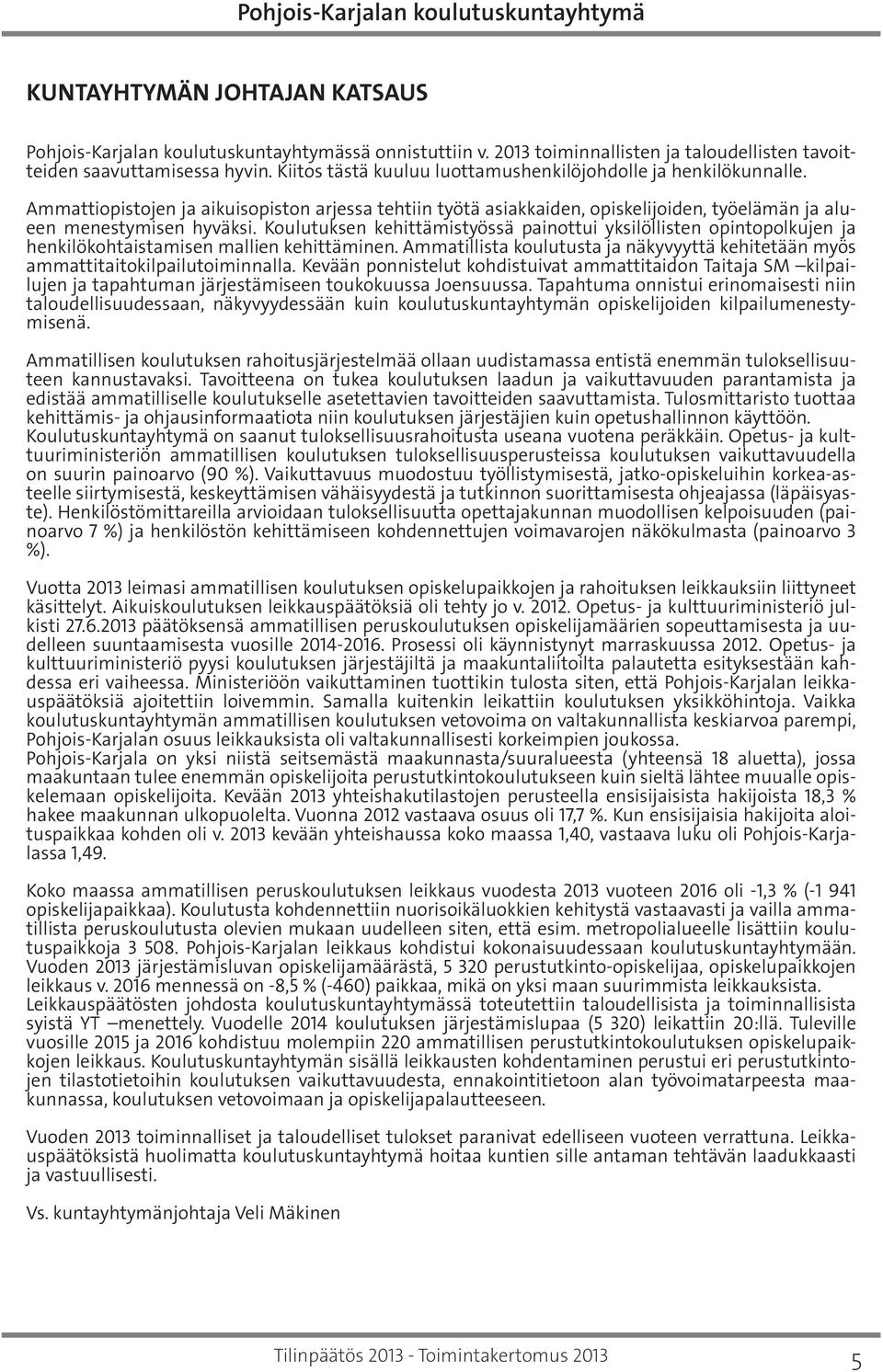 Pohjois-Karjalan koulutuskuntayhtymä

KUNTAYHTYMÄN JOHTAJAN KATSAUS

Pohjois-Karjalan koulutuskuntayhtymässä onnistuttiin v. 2013 toiminnallisten ja taloudellisten tavoitteiden saavuttamisessa hyvin. Kiitos tästä kuuluu luottamushenkilöjohdolle ja henkilökunnalle.

Ammattiopistojen ja aikuisopiston arjessa tehtiin työtä asiakkaiden, opiskelijoiden, työelämän ja alueen menestymisen hyväksi. Koulutuksen kehittämistyössä painottui yksilöllisten opintopolkujen ja henkilökohtaistamisen mallien kehittäminen. Ammatillista koulutusta ja näkyvyyttä kehitetään myös ammattitaitokilpailutoiminnalla. Kevään ponnistelut kohdistuivat ammattitaidon Taitaja SM –kilpailujen ja tapahtuman järjestämiseen toukokuussa Joensuussa. Tapahtuma onnistui erinomaisesti niin taloudellisuudessaan, näkyvyydessään kuin koulutuskuntayhtymän opiskelijoiden kilpailumenestymisenä.

Ammatillisen koulutuksen rahoitusjärjestelmää ollaan uudistamassa entistä enemmän tuloksellisuuteen kannustavaksi. Tavoitteena on tukea koulutuksen laadun ja vaikuttavuuden parantamista ja edistää ammatilliselle koulutukselle asetettavien tavoitteiden saavuttamista. Tulosmittaristo tuottaa kehittämis- ja ohjausinformaatiota niin koulutuksen järjestäjien kuin opetushallinnon käyttöön. Koulutuskuntayhtymä on saanut tuloksellisuusrahoitusta useana vuotena peräkkäin. Opetus- ja kulttuuriministeriön ammatillisen koulutuksen tuloksellisuusperusteissa koulutuksen vaikuttavuudella on suurin painoarvo (90 %). Vaikuttavuus muodostuu työllistymisestä, jatko-opiskeluihin korkea-asteelle siirtymisestä, keskeyttämisen vähäisyydestä ja tutkinnon suorittamisesta ohjeajassa (läpäisyaste). Henkilöstömittareilla arvioidaan tuloksellisuutta opettajakunnan muodollisen kelpoisuuden (painoarvo 7 %) ja henkilöstön kehittämiseen kohdennettujen voimavarojen näkökulmasta (painoarvo 3 %).

Vuotta 2013 leimasi ammatillisen koulutuksen opiskelupaikkojen ja rahoituksen leikkauksiin liittyneet käsittelyt. Aikuiskoulutuksen leikkauspäätöksiä oli tehty jo v. 2012. Opetus- ja kulttuuriministeriö julkisti 27.6.2013 päätöksensä ammatillisen peruskoulutuksen opiskelijamäärien sopeuttamisesta ja uudelleen suuntaamisesta vuosille 2014-2016. Prosessi oli käynnistynyt marraskuussa 2012. Opetus- ja kulttuuriministeriö pyysi koulutuksen järjestäjiltä ja maakuntaliitoilta palautetta esityksestään kahdessa eri vaiheessa. Ministeriöön vaikuttaminen tuottikin tulosta siten, että Pohjois-Karjalan leikkauspäätöksiä ajoitettiin loivemmin. Samalla kuitenkin leikattiin koulutuksen yksikköhintoja. Vaikka koulutuskuntayhtymän ammatillisen koulutuksen vetovoima on valtakunnallista keskiarvoa parempi, Pohjois-Karjalan osuus leikkauksista oli valtakunnallisesti korkeimpien joukossa.
Pohjois-Karjala on yksi niistä seitsemästä maakunnasta/suuralueesta (yhteensä 18 aluetta), jossa maakuntaan tulee enemmän opiskelijoita perustutkintokoulutukseen kuin sieltä lähtee muualle opiskelemaan opiskelijoita. Kevään 2013 yhteishakutilastojen perusteella ensisijaisista hakijoista 18,3 % hakee maakunnan ulkopuolelta. Vuonna 2012 vastaava osuus oli 17,7 %. Kun ensisijaisia hakijoita aloituspaikkaa kohden oli v. 2013 kevään yhteishaussa koko maassa 1,40, vastaava luku oli Pohjois-Karjalassa 1,49.

Koko maassa ammatillisen peruskoulutuksen leikkaus vuodesta 2013 vuoteen 2016 oli -1,3 % (-1 941 opiskelijapaikkaa). Koulutusta kohdennettiin nuorisoikäluokkien kehitystä vastaavasti ja vailla ammatillista peruskoulutusta olevien mukaan uudelleen siten, että esim. metropolialueelle lisättiin koulutuspaikkoja 3 508. Pohjois-Karjalan leikkaus kohdistui kokonaisuudessaan koulutuskuntayhtymään. Vuoden 2013 järjestämisluvan opiskelijamäärästä, 5 320 perustutkinto-opiskelijaa, opiskelupaikkojen leikkaus v. 2016 mennessä on -8,5 % (-460) paikkaa, mikä on yksi maan suurimmista leikkauksista.
Leikkauspäätösten johdosta koulutuskuntayhtymässä toteutettiin taloudellisista ja toiminnallisista syistä YT –menettely. Vuodelle 2014 koulutuksen järjestämislupaa (5 320) leikattiin 20:llä. Tuleville vuosille 2015 ja 2016 kohdistuu molempiin 220 ammatillisen perustutkintokoulutuksen opiskelupaikkojen leikkaus. Koulutuskuntayhtymän sisällä leikkausten kohdentaminen perustui eri perustutkintojen tilastotietoihin koulutuksen vaikuttavuudesta, ennakointitietoon alan työvoimatarpeesta maakunnassa, koulutuksen vetovoimaan ja opiskelijapalautteeseen.

Vuoden 2013 toiminnalliset ja taloudelliset tulokset paranivat edelliseen vuoteen verrattuna. Leikkauspäätöksistä huolimatta koulutuskuntayhtymä hoitaa kuntien sille antaman tehtävän laadukkaasti ja vastuullisesti.

Vs. kuntayhtymänjohtaja Veli Mäkinen

Tilinpäätös 2013 - Toimintakertomus 2013
5